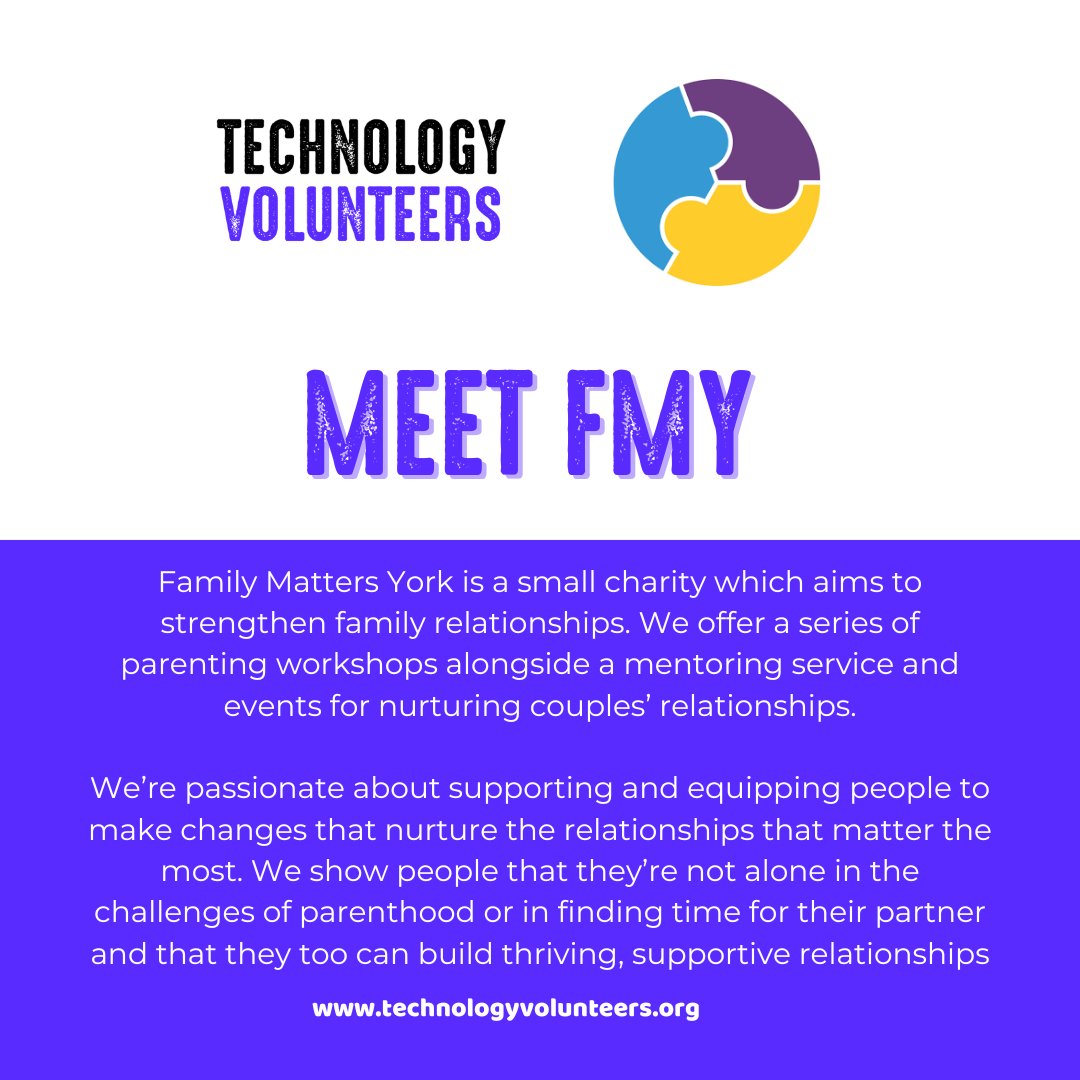 TECHNOLOGY
VOLUNTEERS

MEET FMY

Family Matters York is a small charity which aims to strengthen family relationships. We offer a series of parenting workshops alongside a mentoring service and events for nurturing couples' relationships.

We're passionate about supporting and equipping people to make changes that nurture the relationships that matter the most. We show people that they're not alone in the challenges of parenthood or in finding time for their partner and that they too can build thriving, supportive relationships

www.technologyvolunteers.org